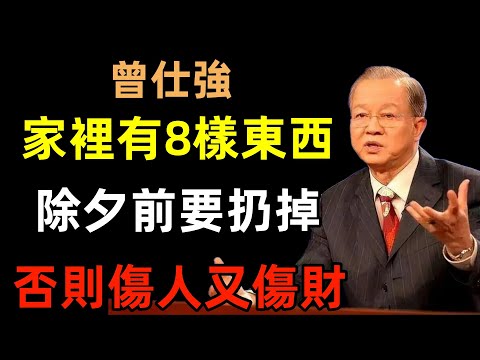 曾仕強
家裡有8樣東西
除夕前要扔掉
否則傷人又傷財